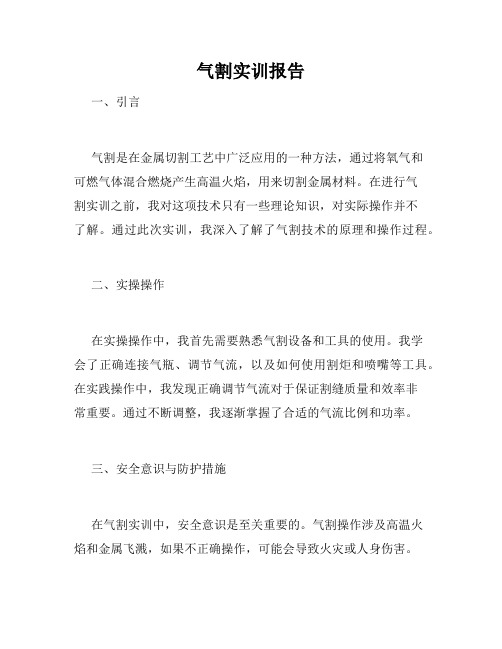 气割实训报告

一、引言

气割是在金属切割工艺中广泛应用的一种方法，通过将氧气和可燃气体混合燃烧产生高温火焰，用来切割金属材料。在进行气割实训之前，我对这项技术只有一些理论知识，对实际操作并不了解。通过此次实训，我深入了解了气割技术的原理和操作过程。

二、实操操作

在实操操作中，我首先需要熟悉气割设备和工具的使用。我学会了正确连接气瓶、调节气流，以及如何使用割炬和喷嘴等工具。在实践操作中，我发现正确调节气流对于保证割缝质量和效率非常重要。通过不断调整，我逐渐掌握了合适的气流比例和功率。

三、安全意识与防护措施

在气割实训中，安全意识是至关重要的。气割操作涉及高温火焰和金属飞溅，如果不正确操作，可能会导致火灾或人身伤害。